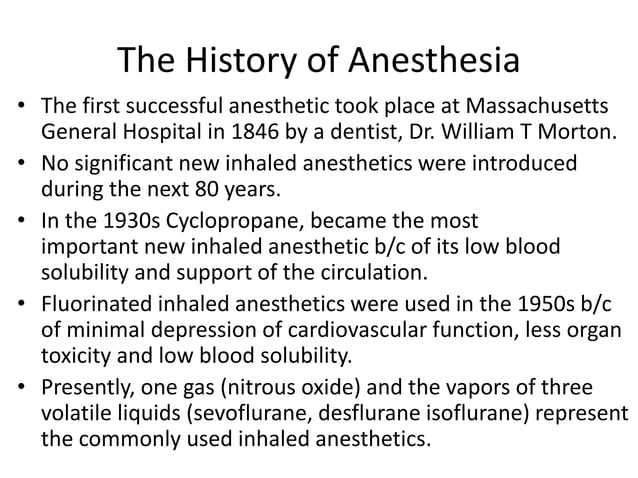 The History of Anesthesia

• The first successful anesthetic took place at Massachusetts General Hospital in 1846 by a dentist, Dr. William T Morton.
• No significant new inhaled anesthetics were introduced during the next 80 years.
• In the 1930s Cyclopropane, became the most important new inhaled anesthetic b/c of its low blood solubility and support of the circulation.
• Fluorinated inhaled anesthetics were used in the 1950s b/c of minimal depression of cardiovascular function, less organ toxicity and low blood solubility.
• Presently, one gas (nitrous oxide) and the vapors of three volatile liquids (sevoflurane, desflurane isoflurane) represent the commonly used inhaled anesthetics.